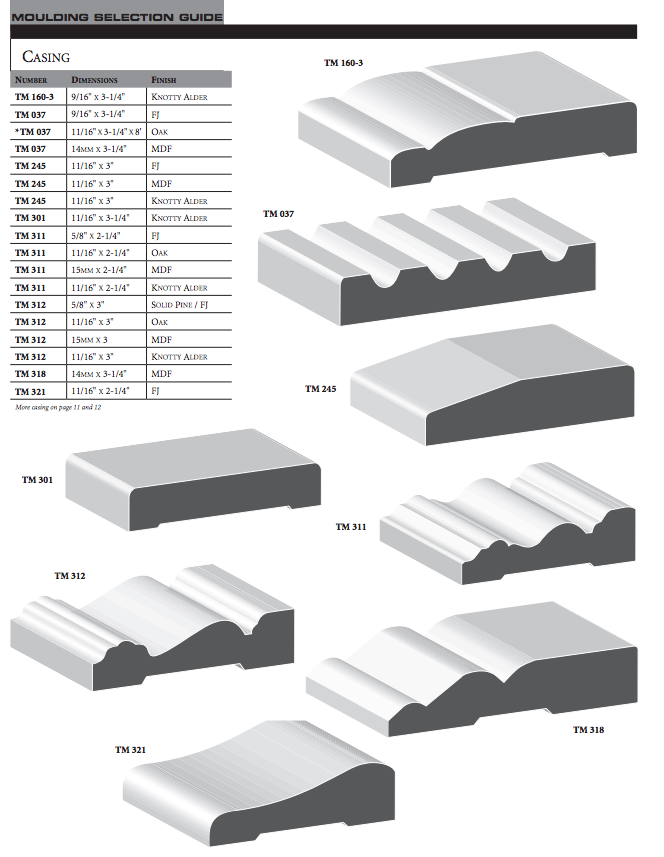 MOULDING SELECTION GUIDE

CASING

| NUMBER | DIMENSIONS | FINISH |
|---|---|---|
| TM 160-3 | 9/16" x 3-1/4" | KNOTTY ALDER |
| TM 037 | 9/16" x 3-1/4" | FJ |
| *TM 037 | 11/16" x 3-1/4" x 8' | OAK |
| TM 037 | 14MM x 3-1/4" | MDF |
| TM 245 | 11/16" x 3" | FJ |
| TM 245 | 11/16" x 3" | MDF |
| TM 245 | 11/16" x 3" | KNOTTY ALDER |
| TM 301 | 11/16" x 3-1/4" | KNOTTY ALDER |
| TM 311 | 5/8" x 2-1/4" | FJ |
| TM 311 | 11/16" x 2-1/4" | OAK |
| TM 311 | 15MM x 2-1/4" | MDF |
| TM 311 | 11/16" x 2-1/4" | KNOTTY ALDER |
| TM 312 | 5/8" x 3" | SOLID PINE / FJ |
| TM 312 | 11/16" x 3" | OAK |
| TM 312 | 15MM x 3 | MDF |
| TM 312 | 11/16" x 3" | KNOTTY ALDER |
| TM 318 | 14MM x 3-1/4" | MDF |
| TM 321 | 11/16" x 2-1/4" | FJ |

More casing on page 11 and 12

TM 160-3

TM 037

TM 245

TM 301

TM 311

TM 312

TM 318

TM 321